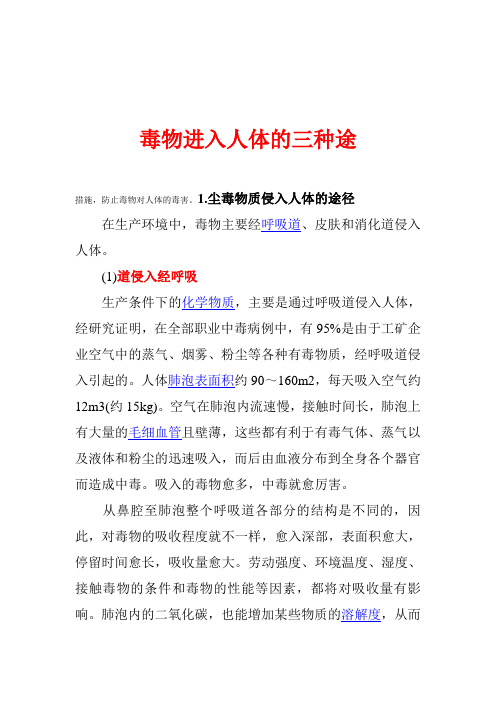 毒物进入人体的三种途

措施，防止毒物对人体的毒害．1.尘毒物质侵入人体的途径

在生产环境中，毒物主要经呼吸道、皮肤和消化道侵入人体。

(1)道侵入经呼吸

生产条件下的化学物质，主要是通过呼吸道侵入人体，经研究证明，在全部职业中毒病例中，有 95%是由于工矿企业空气中的蒸气、烟雾、粉尘等各种有毒物质，经呼吸道侵入引起的。人体肺泡表面积约 90～160m2，每天吸入空气约 12m3(约 15kg)。空气在肺泡内流速慢，接触时间长，肺泡上有大量的毛细血管且壁薄，这些都有利于有毒气体、蒸气以及液体和粉尘的迅速吸入，而后由血液分布到全身各个器官而造成中毒。吸入的毒物愈多，中毒就愈厉害。

从鼻腔至肺泡整个呼吸道各部分的结构是不同的，因此，对毒物的吸收程度就不一样，愈入深部，表面积愈大，停留时间愈长，吸收量愈大。劳动强度、环境温度、湿度、接触毒物的条件和毒物的性能等因素，都将对吸收量有影响。肺泡内的二氧化碳，也能增加某些物质的溶解度，从而